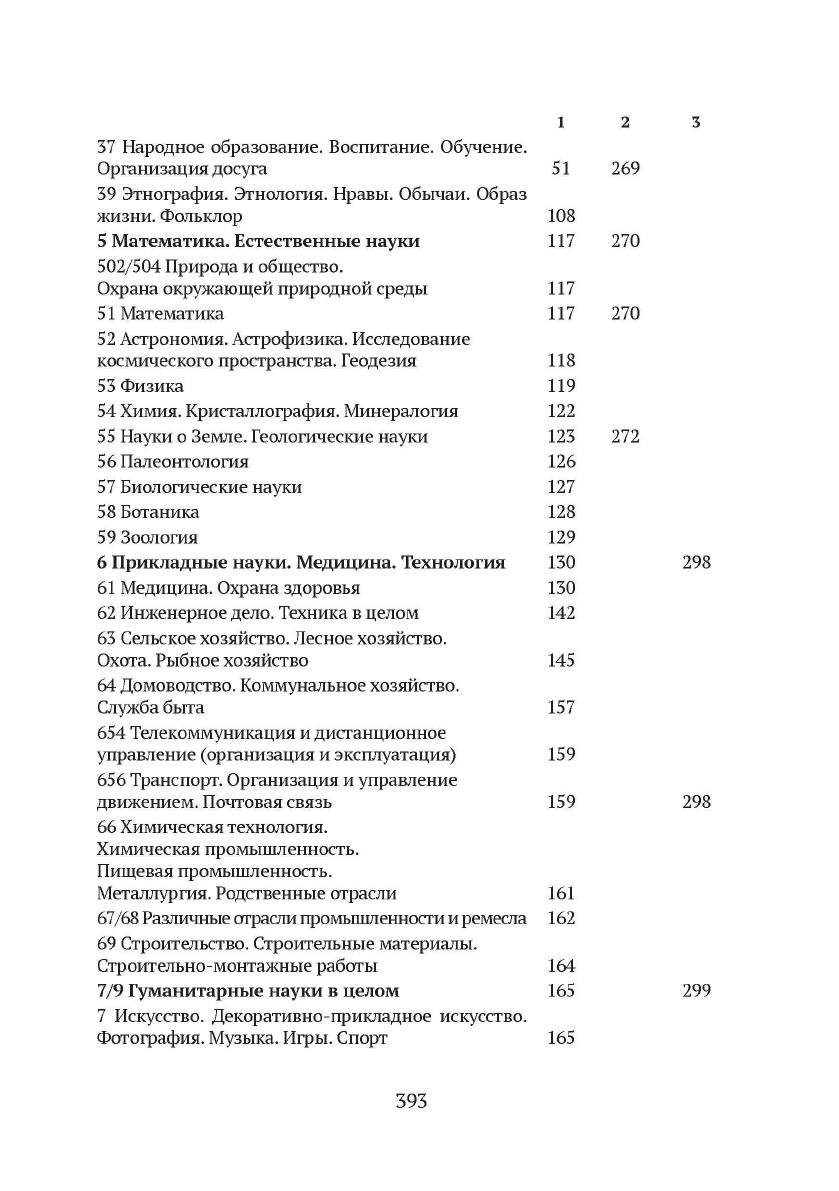 | | 1 | 2 | 3 |
|---|---|---|---|
| 37 Народное образование. Воспитание. Обучение. Организация досуга | 51 | 269 | |
| 39 Этнография. Этнология. Нравы. Обычаи. Образ жизни. Фольклор | 108 | | |
| **5 Математика. Естественные науки** | 117 | 270 | |
| 502/504 Природа и общество. Охрана окружающей природной среды | 117 | | |
| 51 Математика | 117 | 270 | |
| 52 Астрономия. Астрофизика. Исследование космического пространства. Геодезия | 118 | | |
| 53 Физика | 119 | | |
| 54 Химия. Кристаллография. Минералогия | 122 | | |
| 55 Науки о Земле. Геологические науки | 123 | 272 | |
| 56 Палеонтология | 126 | | |
| 57 Биологические науки | 127 | | |
| 58 Ботаника | 128 | | |
| 59 Зоология | 129 | | |
| **6 Прикладные науки. Медицина. Технология** | 130 | | 298 |
| 61 Медицина. Охрана здоровья | 130 | | |
| 62 Инженерное дело. Техника в целом | 142 | | |
| 63 Сельское хозяйство. Лесное хозяйство. Охота. Рыбное хозяйство | 145 | | |
| 64 Домоводство. Коммунальное хозяйство. Служба быта | 157 | | |
| 654 Телекоммуникация и дистанционное управление (организация и эксплуатация) | 159 | | |
| 656 Транспорт. Организация и управление движением. Почтовая связь | 159 | | 298 |
| 66 Химическая технология. Химическая промышленность. Пищевая промышленность. Металлургия. Родственные отрасли | 161 | | |
| 67/68 Различные отрасли промышленности и ремесла | 162 | | |
| 69 Строительство. Строительные материалы. Строительно-монтажные работы | 164 | | |
| **7/9 Гуманитарные науки в целом** | 165 | | 299 |
| 7 Искусство. Декоративно-прикладное искусство. Фотография. Музыка. Игры. Спорт | 165 | | |

393